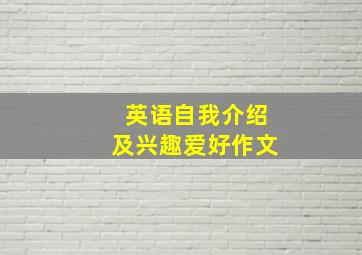 英语自我介绍
及兴趣爱好作文